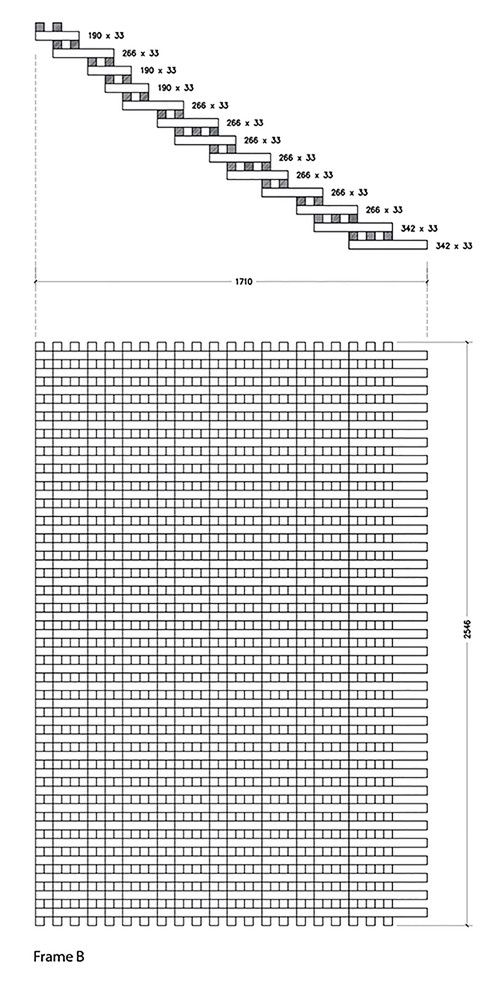 190 x 33
266 x 33
190 x 33
190 x 33
266 x 33
266 x 33
266 x 33
266 x 33
266 x 33
266 x 33
266 x 33
342 x 33
342 x 33

1710

2546

Frame B